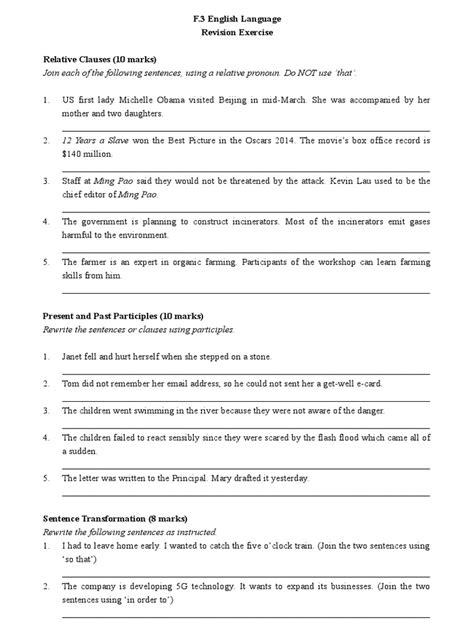 F.3 English Language
Revision Exercise

Relative Clauses (10 marks)
Join each of the following sentences, using a relative pronoun. Do NOT use 'that'.

1. US first lady Michelle Obama visited Beijing in mid-March. She was accompanied by her mother and two daughters.

2. 12 Years a Slave won the Best Picture in the Oscars 2014. The movie's box office record is $140 million.

3. Staff at Ming Pao said they would not be threatened by the attack. Kevin Lau used to be the chief editor of Ming Pao.

4. The government is planning to construct incinerators. Most of the incinerators emit gases harmful to the environment.

5. The farmer is an expert in organic farming. Participants of the workshop can learn farming skills from him.

Present and Past Participles (10 marks)
Rewrite the sentences or clauses using participles.

1. Janet fell and hurt herself when she stepped on a stone.

2. Tom did not remember her email address, so he could not sent her a get-well e-card.

3. The children went swimming in the river because they were not aware of the danger.

4. The children failed to react sensibly since they were scared by the flash flood which came all of a sudden.

5. The letter was written to the Principal. Mary drafted it yesterday.

Sentence Transformation (8 marks)
Rewrite the following sentences as instructed.
1. I had to leave home early. I wanted to catch the five o'clock train. (Join the two sentences using 'so that')

2. The company is developing 5G technology. It wants to expand its businesses. (Join the two sentences using 'in order to')